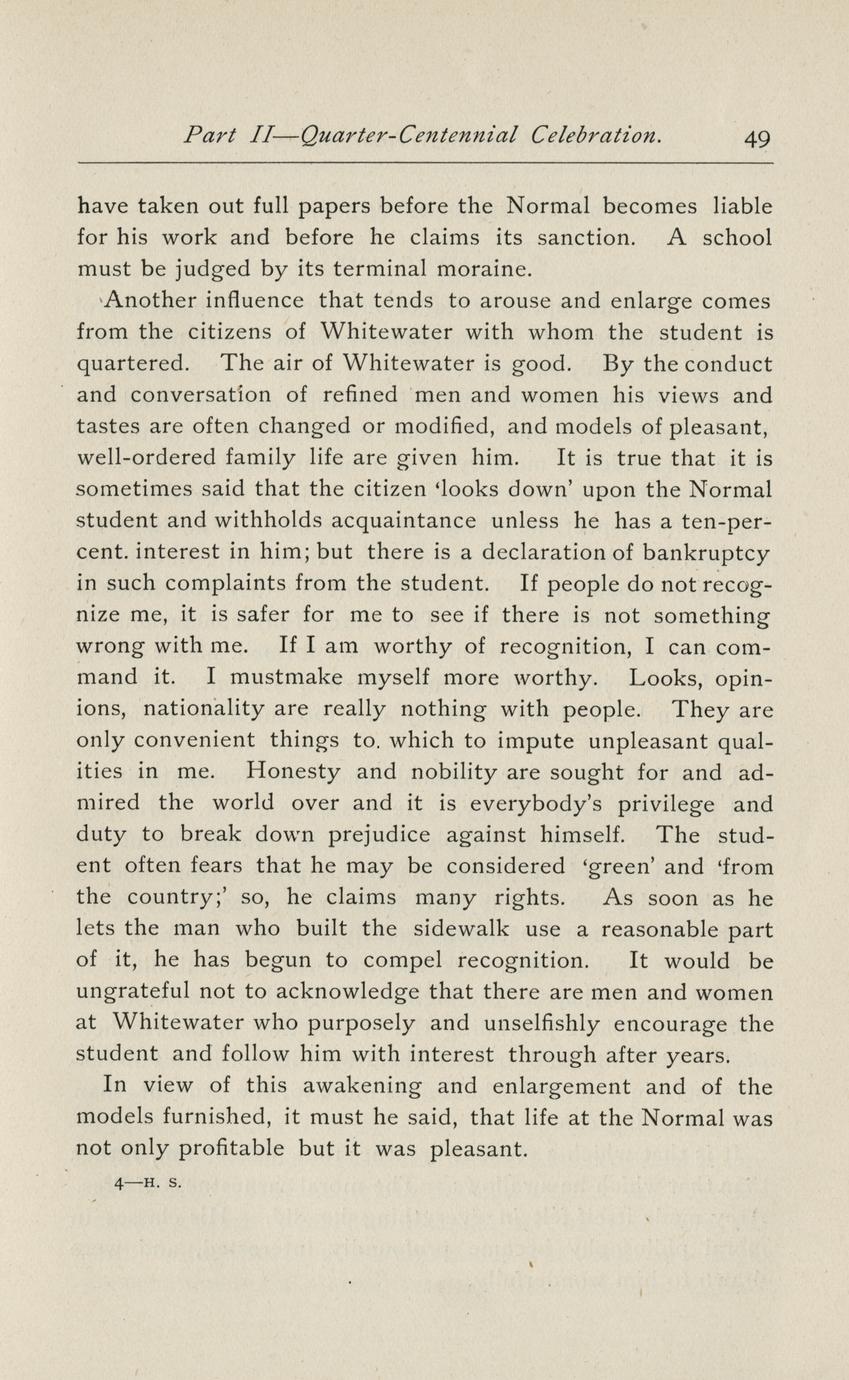 Part II—Quarter-Centennial Celebration. 49

have taken out full papers before the Normal becomes liable for his work and before he claims its sanction. A school must be judged by its terminal moraine.

Another influence that tends to arouse and enlarge comes from the citizens of Whitewater with whom the student is quartered. The air of Whitewater is good. By the conduct and conversation of refined men and women his views and tastes are often changed or modified, and models of pleasant, well-ordered family life are given him. It is true that it is sometimes said that the citizen 'looks down' upon the Normal student and withholds acquaintance unless he has a ten-per-cent. interest in him; but there is a declaration of bankruptcy in such complaints from the student. If people do not recognize me, it is safer for me to see if there is not something wrong with me. If I am worthy of recognition, I can command it. I mustmake myself more worthy. Looks, opinions, nationality are really nothing with people. They are only convenient things to. which to impute unpleasant qualities in me. Honesty and nobility are sought for and admired the world over and it is everybody's privilege and duty to break down prejudice against himself. The student often fears that he may be considered 'green' and 'from the country;' so, he claims many rights. As soon as he lets the man who built the sidewalk use a reasonable part of it, he has begun to compel recognition. It would be ungrateful not to acknowledge that there are men and women at Whitewater who purposely and unselfishly encourage the student and follow him with interest through after years.

In view of this awakening and enlargement and of the models furnished, it must he said, that life at the Normal was not only profitable but it was pleasant.

4—H. S.